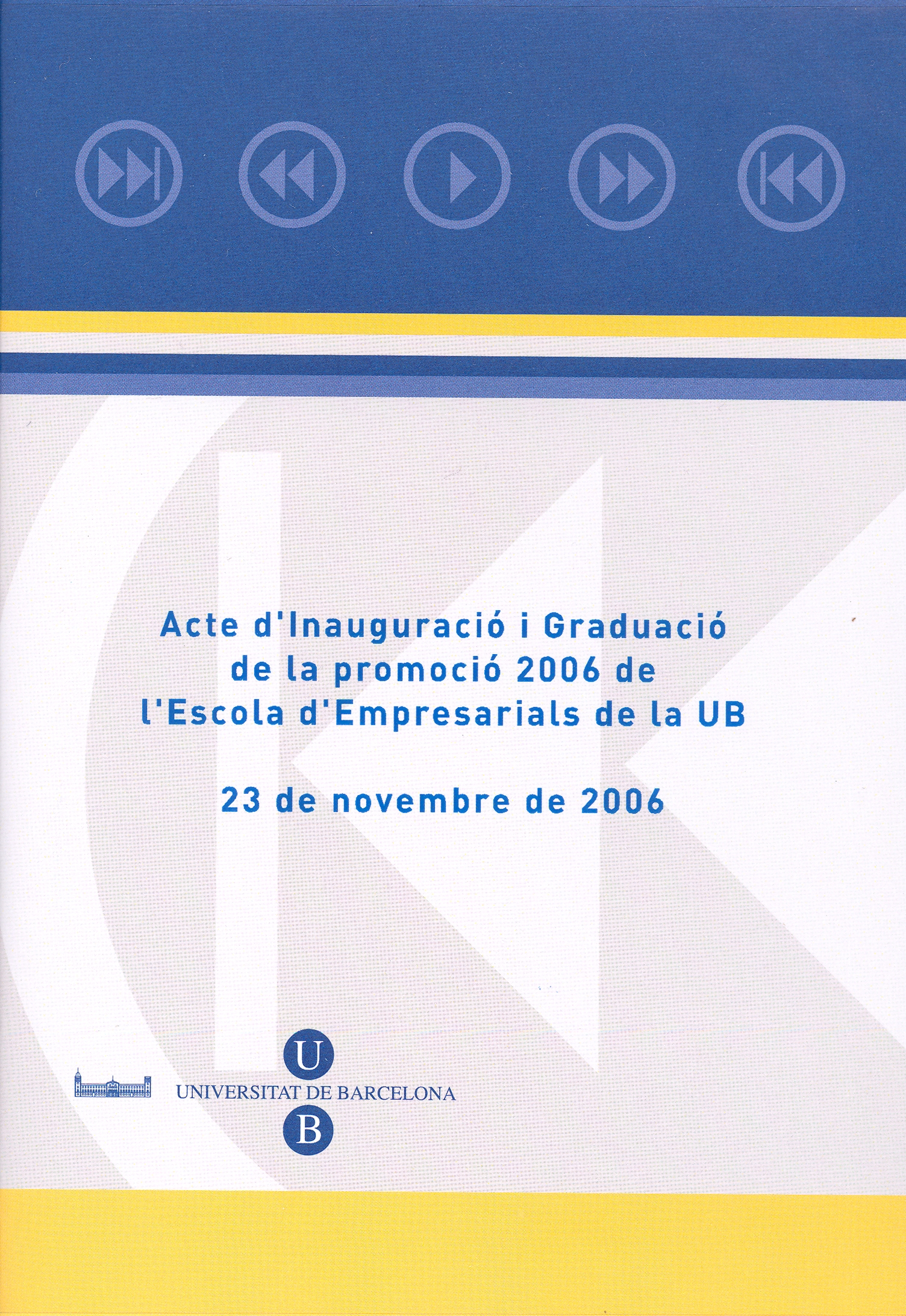 Acte d'Inauguració i Graduació de la promoció 2006 de l'Escola d'Empresarials de la UB

23 de novembre de 2006

U
UNIVERSITAT DE BARCELONA
B